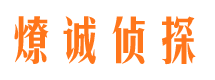 燎诚侦探